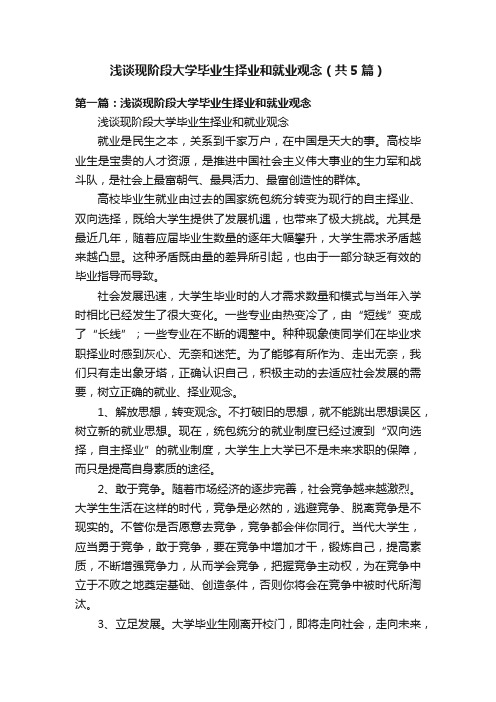 浅谈现阶段大学毕业生择业和就业观念（共5篇）

第一篇：浅谈现阶段大学毕业生择业和就业观念

浅谈现阶段大学毕业生择业和就业观念

就业是民生之本，关系到千家万户，在中国是天大的事。高校毕业生是宝贵的人才资源，是推进中国社会主义伟大事业的生力军和战斗队，是社会上最富朝气、最具活力、最富创造性的群体。

高校毕业生就业由过去的国家统包统分转变为现行的自主择业、双向选择，既给大学生提供了发展机遇，也带来了极大挑战。尤其是最近几年，随着应届毕业生数量的逐年大幅攀升，大学生需求矛盾越来越凸显。这种矛盾既由量的差异所引起，也由于一部分缺乏有效的毕业指导而导致。

社会发展迅速，大学生毕业时的人才需求数量和模式与当年入学时相比已经发生了很大变化。一些专业由热变冷了，由“短线”变成了“长线”；一些专业在不断的调整中。种种现象使同学们在毕业求职择业时感到灰心、无奈和迷茫。为了能够有所作为、走出无奈，我们只有走出象牙塔，正确认识自己，积极主动的去适应社会发展的需要，树立正确的就业、择业观念。

1、解放思想，转变观念。不打破旧的思想，就不能跳出思想误区，树立新的就业思想。现在，统包统分的就业制度已经过渡到“双向选择，自主择业”的就业制度，大学生上大学已不是未来求职的保障，而只是提高自身素质的途径。

2、敢于竞争。随着市场经济的逐步完善，社会竞争越来越激烈。大学生生活在这样的时代，竞争是必然的，逃避竞争、脱离竞争是不现实的。不管你是否愿意去竞争，竞争都会伴你同行。当代大学生，应当勇于竞争，敢于竞争，要在竞争中增加才干，锻炼自己，提高素质，不断增强竞争力，从而学会竞争，把握竞争主动权，为在竞争中立于不败之地奠定基础、创造条件，否则你将会在竞争中被时代所淘汰。

3、立足发展。大学毕业生刚离开校门，即将走向社会，走向未来，